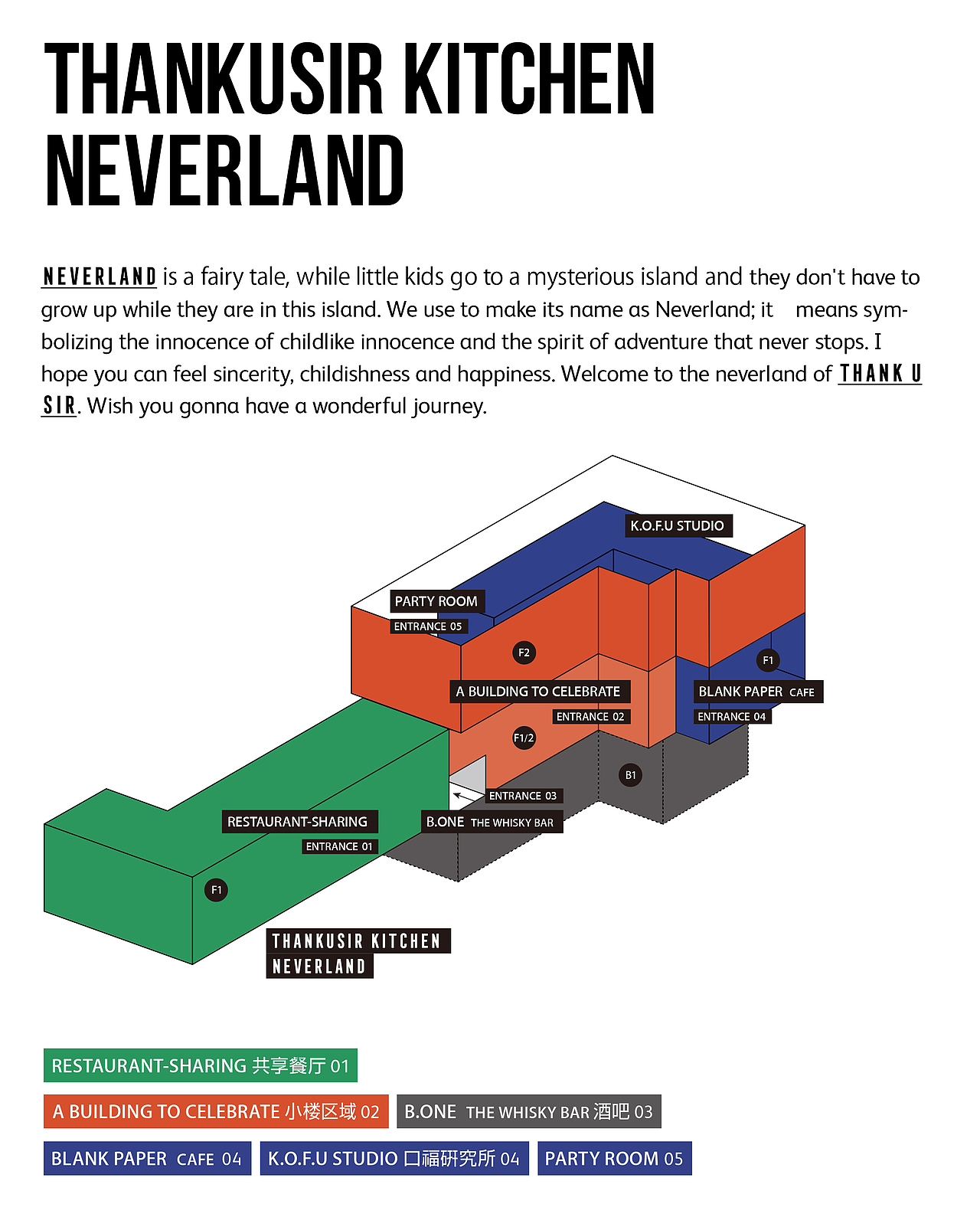 THANKUSIR KITCHEN
NEVERLAND

NEVERLAND is a fairy tale, while little kids go to a mysterious island and they don't have to grow up while they are in this island. We use to make its name as Neverland; it means symbolizing the innocence of childlike innocence and the spirit of adventure that never stops. I hope you can feel sincerity, childishness and happiness. Welcome to the neverland of THANK U SIR. Wish you gonna have a wonderful journey.

K.O.F.U STUDIO
PARTY ROOM
ENTRANCE 05
F2
F1
A BUILDING TO CELEBRATE
ENTRANCE 02
BLANK PAPER CAFE
ENTRANCE 04
F1/2
B1
ENTRANCE 03
RESTAURANT-SHARING
ENTRANCE 01
B.ONE THE WHISKY BAR
F1
THANKUSIR KITCHEN
NEVERLAND

RESTAURANT-SHARING 共享餐厅 01
A BUILDING TO CELEBRATE 小楼区域 02
B.ONE THE WHISKY BAR 酒吧 03
BLANK PAPER CAFE 04
K.O.F.U STUDIO 口福研究所 04
PARTY ROOM 05